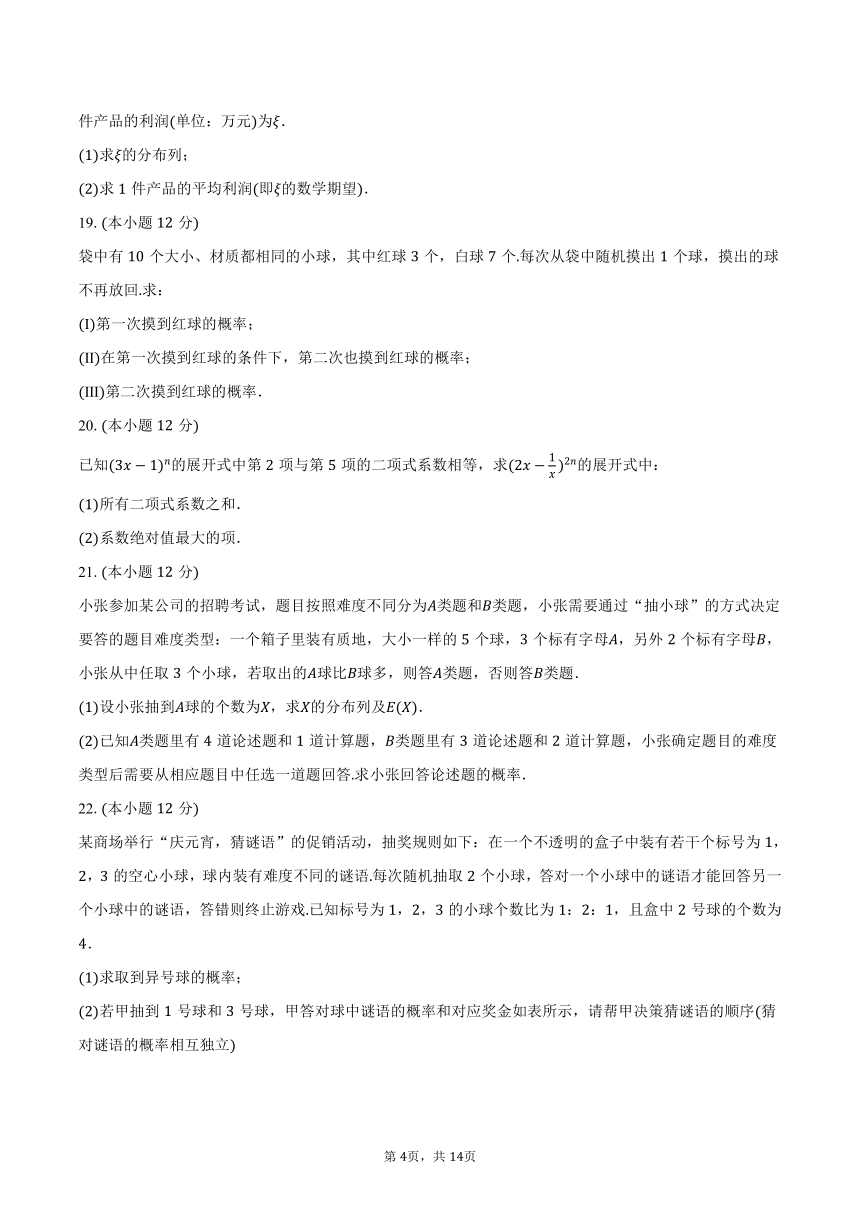 件产品的利润(单位：万元)为$\xi$.

(1)求$\xi$的分布列；

(2)求 1 件产品的平均利润(即$\xi$的数学期望).

19. (本小题 12 分)

袋中有 10 个大小、材质都相同的小球，其中红球 3 个，白球 7 个.每次从袋中随机摸出 1 个球，摸出的球不再放回.求：

(I)第一次摸到红球的概率；

(II)在第一次摸到红球的条件下，第二次也摸到红球的概率；

(III)第二次摸到红球的概率.

20. (本小题 12 分)

已知$(3x-1)^n$的展开式中第 2 项与第 5 项的二项式系数相等，求$(2x-\frac{1}{x})^{2n}$的展开式中：

(1)所有二项式系数之和.

(2)系数绝对值最大的项.

21. (本小题 12 分)

小张参加某公司的招聘考试，题目按照难度不同分为$A$类题和$B$类题，小张需要通过“抽小球”的方式决定要答的题目难度类型：一个箱子里装有质地，大小一样的 5 个球，3 个标有字母$A$，另外 2 个标有字母$B$，小张从中任取 3 个小球，若取出的$A$球比$B$球多，则答$A$类题，否则答$B$类题.

(1)设小张抽到$A$球的个数为$X$，求$X$的分布列及$E(X)$.

(2)已知$A$类题里有 4 道论述题和 1 道计算题，$B$类题里有 3 道论述题和 2 道计算题，小张确定题目的难度类型后需要从相应题目中任选一道题回答.求小张回答论述题的概率.

22. (本小题 12 分)

某商场举行“庆元宵，猜谜语”的促销活动，抽奖规则如下：在一个不透明的盒子中装有若干个标号为 1，2，3 的空心小球，球内装有难度不同的谜语.每次随机抽取 2 个小球，答对一个小球中的谜语才能回答另一个小球中的谜语，答错则终止游戏.已知标号为 1，2，3 的小球个数比为 1：2：1，且盒中 2 号球的个数为 4.

(1)求取到异号球的概率；

(2)若甲抽到 1 号球和 3 号球，甲答对球中谜语的概率和对应奖金如表所示，请帮甲决策猜谜语的顺序(猜对谜语的概率相互独立)

第 4页，共 14页